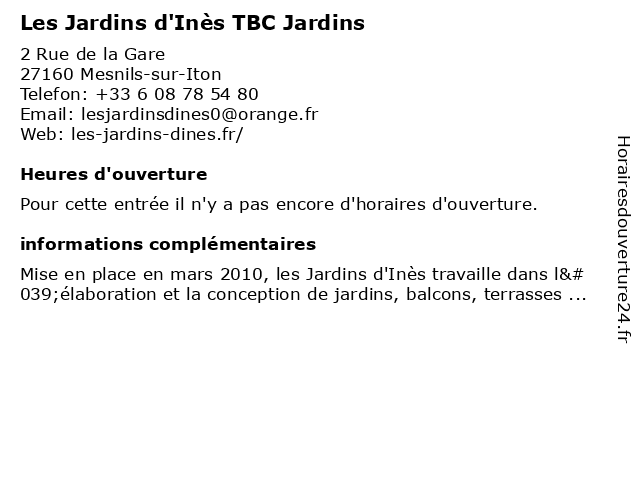 Les Jardins d'Inès TBC Jardins

2 Rue de la Gare
27160 Mesnils-sur-Iton
Telefon: +33 6 08 78 54 80
Email: lesjardinsdines0@orange.fr
Web: les-jardins-dines.fr/

Heures d'ouverture

Pour cette entrée il n'y a pas encore d'horaires d'ouverture.

informations complémentaires

Mise en place en mars 2010, les Jardins d'Inès travaille dans l&#039;élaboration et la conception de jardins, balcons, terrasses ...

Horairesdouverture24.fr